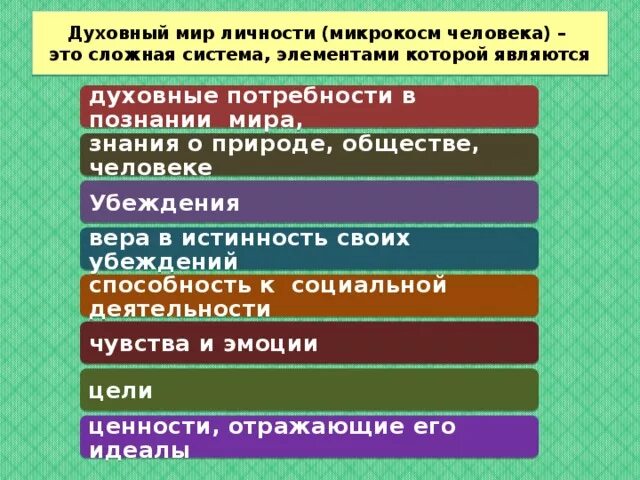 Духовный мир личности (микрокосм человека) – это сложная система, элементами которой являются

духовные потребности в познании мира,

знания о природе, обществе, человеке

Убеждения

вера в истинность своих убеждений

способность к социальной деятельности

чувства и эмоции

цели

ценности, отражающие его идеалы